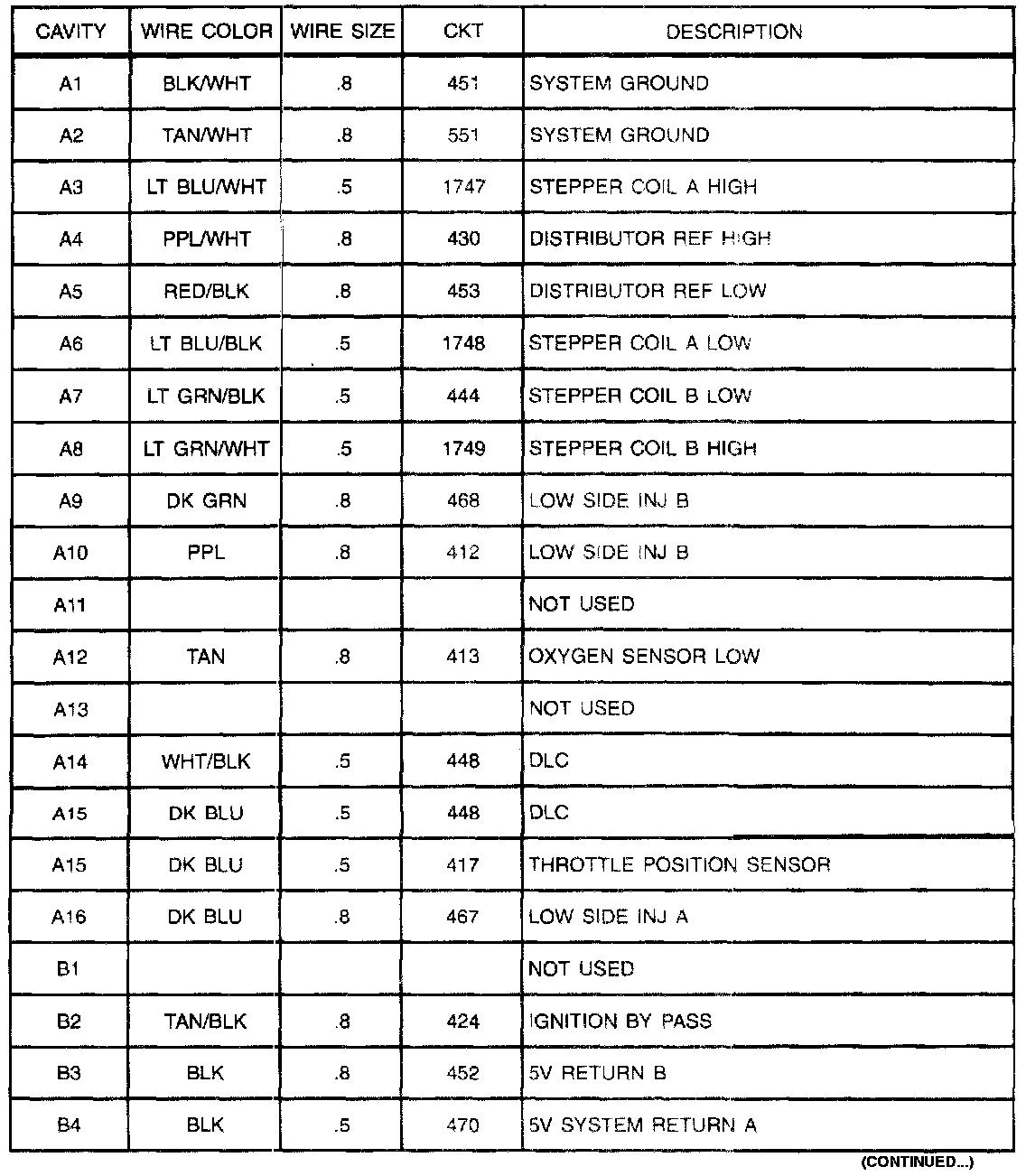 | CAVITY | WIRE COLOR | WIRE SIZE | CKT | DESCRIPTION |
|---|---|---|---|---|
| A1 | BLK/WHT | .8 | 451 | SYSTEM GROUND |
| A2 | TAN/WHT | .8 | 551 | SYSTEM GROUND |
| A3 | LT BLU/WHT | .5 | 1747 | STEPPER COIL A HIGH |
| A4 | PPL/WHT | .8 | 430 | DISTRIBUTOR REF HIGH |
| A5 | RED/BLK | .8 | 453 | DISTRIBUTOR REF LOW |
| A6 | LT BLU/BLK | .5 | 1748 | STEPPER COIL A LOW |
| A7 | LT GRN/BLK | .5 | 444 | STEPPER COIL B LOW |
| A8 | LT GRN/WHT | .5 | 1749 | STEPPER COIL B HIGH |
| A9 | DK GRN | .8 | 468 | LOW SIDE INJ B |
| A10 | PPL | .8 | 412 | LOW SIDE INJ B |
| A11 | | | | NOT USED |
| A12 | TAN | .8 | 413 | OXYGEN SENSOR LOW |
| A13 | | | | NOT USED |
| A14 | WHT/BLK | .5 | 448 | DLC |
| A15 | DK BLU | .5 | 448 | DLC |
| A15 | DK BLU | .5 | 417 | THROTTLE POSITION SENSOR |
| A16 | DK BLU | .8 | 467 | LOW SIDE INJ A |
| B1 | | | | NOT USED |
| B2 | TAN/BLK | .8 | 424 | IGNITION BY PASS |
| B3 | BLK | .8 | 452 | 5V RETURN B |
| B4 | BLK | .5 | 470 | 5V SYSTEM RETURN A |

(CONTINUED...)